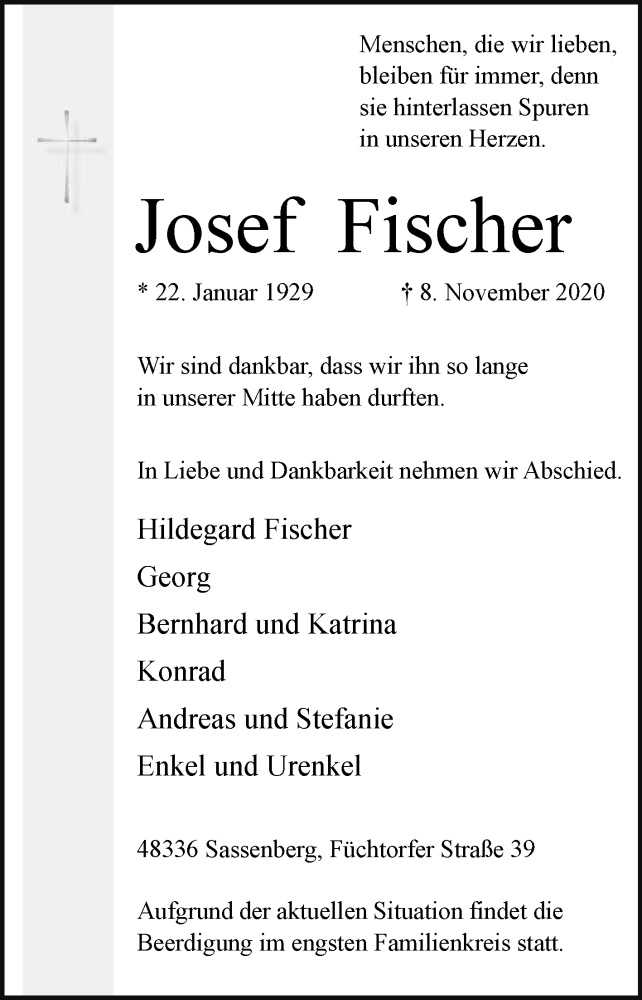 Menschen, die wir lieben, bleiben für immer, denn sie hinterlassen Spuren in unseren Herzen.

Josef Fischer

* 22. Januar 1929 † 8. November 2020

Wir sind dankbar, dass wir ihn so lange in unserer Mitte haben durften.

In Liebe und Dankbarkeit nehmen wir Abschied.

Hildegard Fischer
Georg
Bernhard und Katrina
Konrad
Andreas und Stefanie
Enkel und Urenkel

48336 Sassenberg, Füchtorfer Straße 39

Aufgrund der aktuellen Situation findet die Beerdigung im engsten Familienkreis statt.